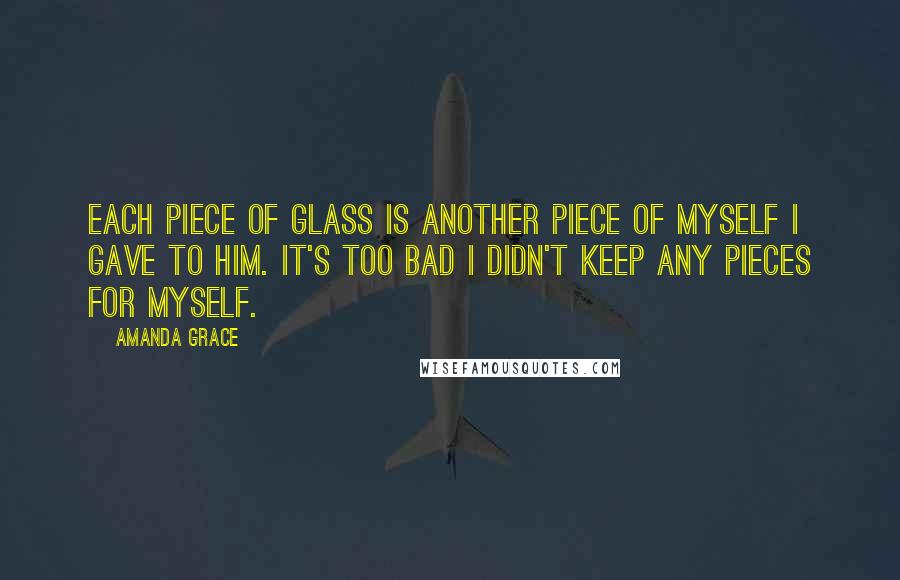 EACH PIECE OF GLASS IS ANOTHER PIECE OF MYSELF I GAVE TO HIM. IT'S TOO BAD I DIDN'T KEEP ANY PIECES FOR MYSELF.

AMANDA GRACE

WISEFAMOUSQUOTES.COM